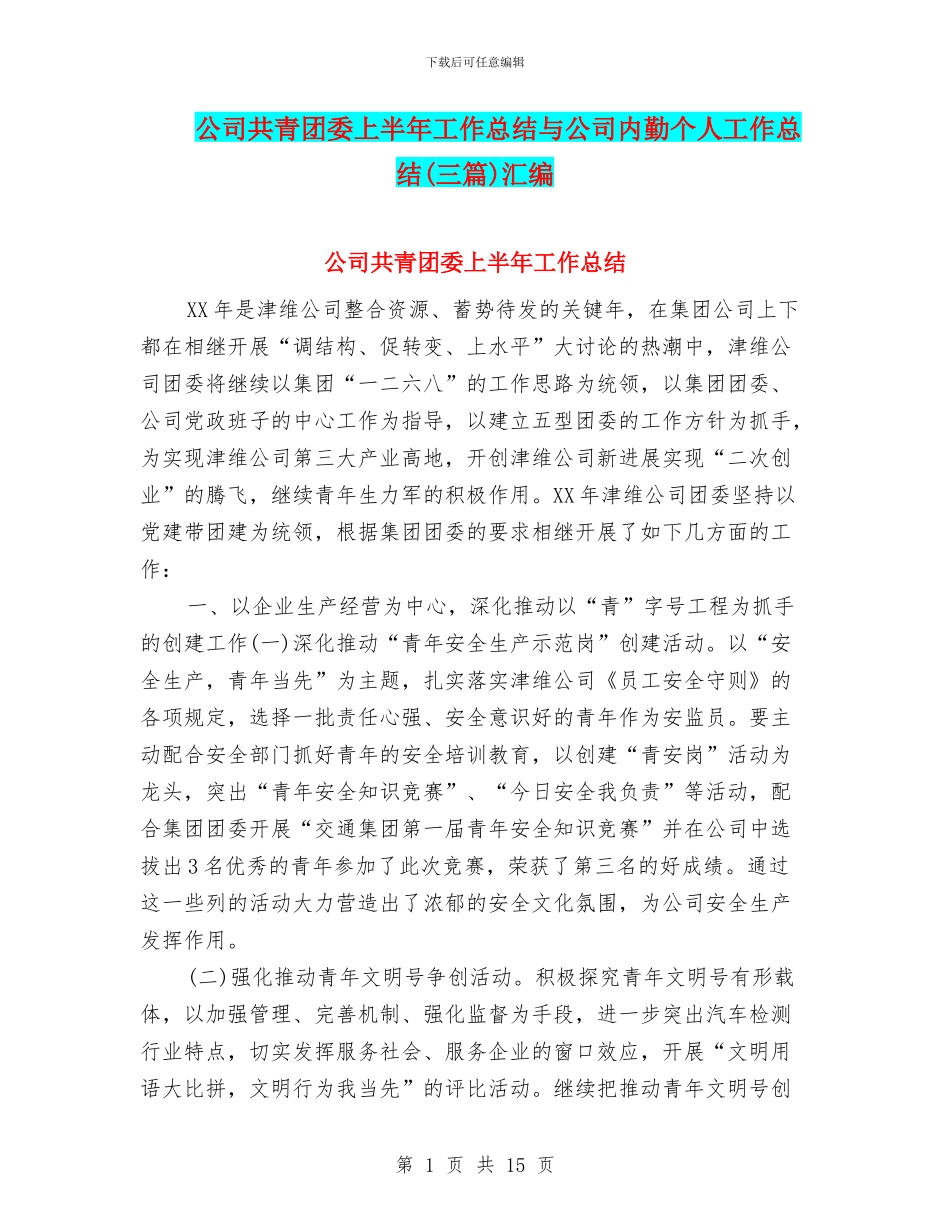 下载后可任意编辑

公司共青团委上半年工作总结与公司内勤个人工作总结(三篇)汇编

公司共青团委上半年工作总结

XX年是津维公司整合资源、蓄势待发的关键年，在集团公司上下都在相继开展“调结构、促转变、上水平”大讨论的热潮中，津维公司团委将继续以集团“一二六八”的工作思路为统领，以集团团委、公司党政班子的中心工作为指导，以建立五型团委的工作方针为抓手，为实现津维公司第三大产业高地，开创津维公司新进展实现“二次创业”的腾飞，继续青年生力军的积极作用。XX年津维公司团委坚持以党建带团建为统领，根据集团团委的要求相继开展了如下几方面的工作：

一、以企业生产经营为中心，深化推动以“青”字号工程为抓手的创建工作(一)深化推动“青年安全生产示范岗”创建活动。以“安全生产，青年当先”为主题，扎实落实津维公司《员工安全守则》的各项规定，选择一批责任心强、安全意识好的青年作为安监员。要主动配合安全部门抓好青年的安全培训教育，以创建“青安岗”活动为龙头，突出“青年安全知识竞赛”、“今日安全我负责”等活动，配合集团团委开展“交通集团第一届青年安全知识竞赛”并在公司中选拔出3名优秀的青年参加了此次竞赛，荣获了第三名的好成绩。通过这一些列的活动大力营造出了浓郁的安全文化氛围，为公司安全生产发挥作用。

(二)强化推动青年文明号争创活动。积极探究青年文明号有形载体，以加强管理、完善机制、强化监督为手段，进一步突出汽车检测行业特点，切实发挥服务社会、服务企业的窗口效应，开展“文明用语大比拼，文明行为我当先”的评比活动。继续把推动青年文明号创

第 1 页 共 15 页